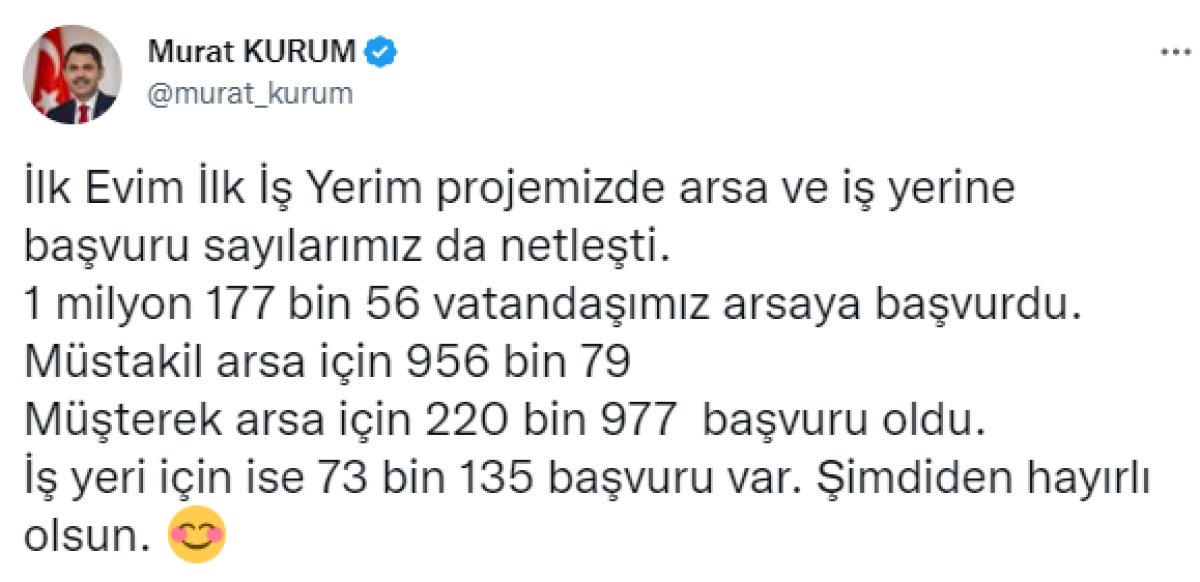 Murat KURUM
@murat_kurum

İlk Evim İlk İş Yerim projemizde arsa ve iş yerine başvuru sayılarımız da netleşti.
1 milyon 177 bin 56 vatandaşımız arsaya başvurdu.
Müstakil arsa için 956 bin 79
Müşterek arsa için 220 bin 977 başvuru oldu.
İş yeri için ise 73 bin 135 başvuru var. Şimdiden hayırlı olsun. 😊